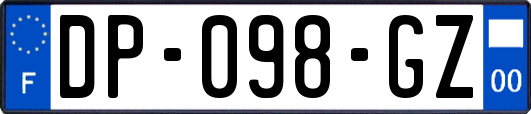 F
DP-098-GZ
00